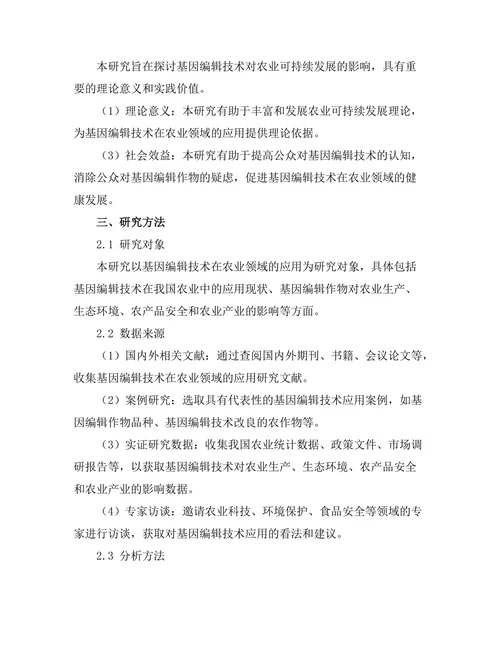 本研究旨在探讨基因编辑技术对农业可持续发展的影响，具有重要的理论意义和实践价值。

（1）理论意义：本研究有助于丰富和发展农业可持续发展理论，为基因编辑技术在农业领域的应用提供理论依据。

（3）社会效益：本研究有助于提高公众对基因编辑技术的认知，消除公众对基因编辑作物的疑虑，促进基因编辑技术在农业领域的健康发展。

三、研究方法

2.1 研究对象

本研究以基因编辑技术在农业领域的应用为研究对象，具体包括基因编辑技术在我国农业中的应用现状、基因编辑作物对农业生产、生态环境、农产品安全和农业产业的影响等方面。

2.2 数据来源

（1）国内外相关文献：通过查阅国内外期刊、书籍、会议论文等，收集基因编辑技术在农业领域的应用研究文献。

（2）案例研究：选取具有代表性的基因编辑技术应用案例，如基因编辑作物品种、基因编辑技术改良的农作物等。

（3）实证研究数据：收集我国农业统计数据、政策文件、市场调研报告等，以获取基因编辑技术对农业生产、生态环境、农产品安全和农业产业的影响数据。

（4）专家访谈：邀请农业科技、环境保护、食品安全等领域的专家进行访谈，获取对基因编辑技术应用的看法和建议。

2.3 分析方法